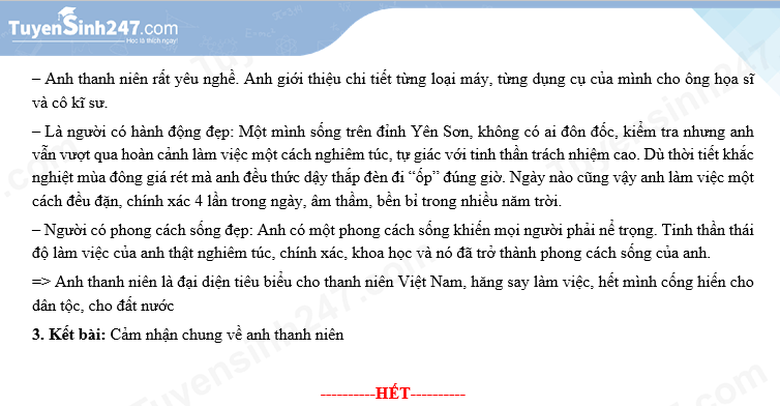 TuyenSinh247.com
Học là thích ngay!

– Anh thanh niên rất yêu nghề. Anh giới thiệu chi tiết từng loại máy, từng dụng cụ của mình cho ông họa sĩ và cô kĩ sư.

– Là người có hành động đẹp: Một mình sống trên đỉnh Yên Sơn, không có ai đôn đốc, kiểm tra nhưng anh vẫn vượt qua hoàn cảnh làm việc một cách nghiêm túc, tự giác với tinh thần trách nhiệm cao. Dù thời tiết khắc nghiệt mùa đông giá rét mà anh đều thức dậy thắp đèn đi "ốp" đúng giờ. Ngày nào cũng vậy anh làm việc một cách đều đặn, chính xác 4 lần trong ngày, âm thầm, bền bỉ trong nhiều năm trời.

– Người có phong cách sống đẹp: Anh có một phong cách sống khiến mọi người phải nể trọng. Tinh thần thái độ làm việc của anh thật nghiêm túc, chính xác, khoa học và nó đã trở thành phong cách sống của anh.

=> Anh thanh niên là đại diện tiêu biểu cho thanh niên Việt Nam, hăng say làm việc, hết mình cống hiến cho dân tộc, cho đất nước

3. Kết bài: Cảm nhận chung về anh thanh niên

----------HẾT----------